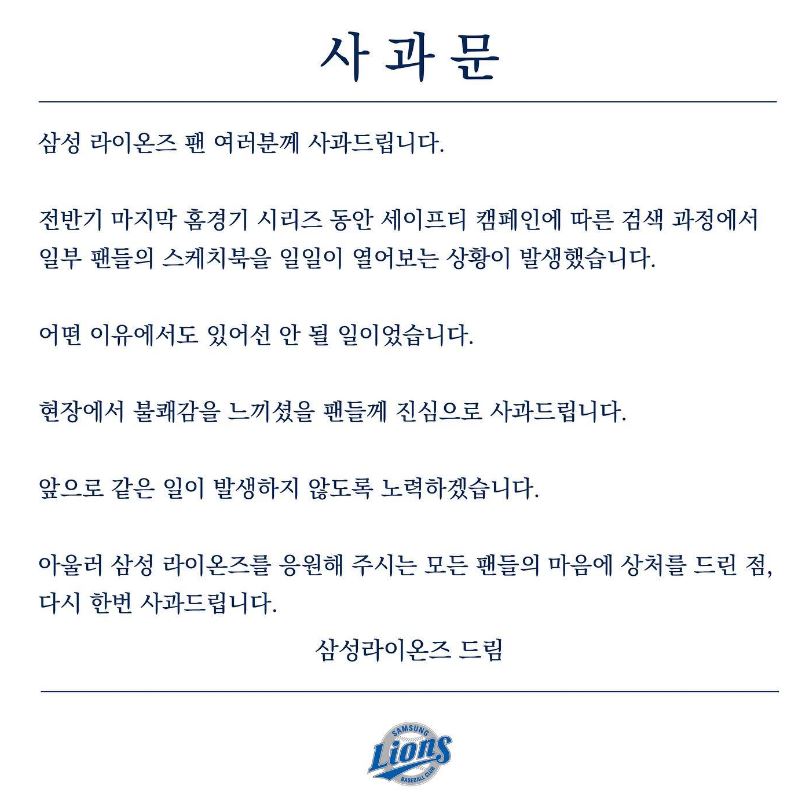 사과문

삼성 라이온즈 팬 여러분께 사과드립니다.

전반기 마지막 홈경기 시리즈 동안 세이프티 캠페인에 따른 검색 과정에서 일부 팬들의 스케치북을 일일이 열어보는 상황이 발생했습니다.

어떤 이유에서도 있어선 안 될 일이었습니다.

현장에서 불쾌감을 느끼셨을 팬들께 진심으로 사과드립니다.

앞으로 같은 일이 발생하지 않도록 노력하겠습니다.

아울러 삼성 라이온즈를 응원해 주시는 모든 팬들의 마음에 상처를 드린 점, 다시 한번 사과드립니다.

삼성라이온즈 드림

SAMSUNG
Lions
BASEBALL CLUB